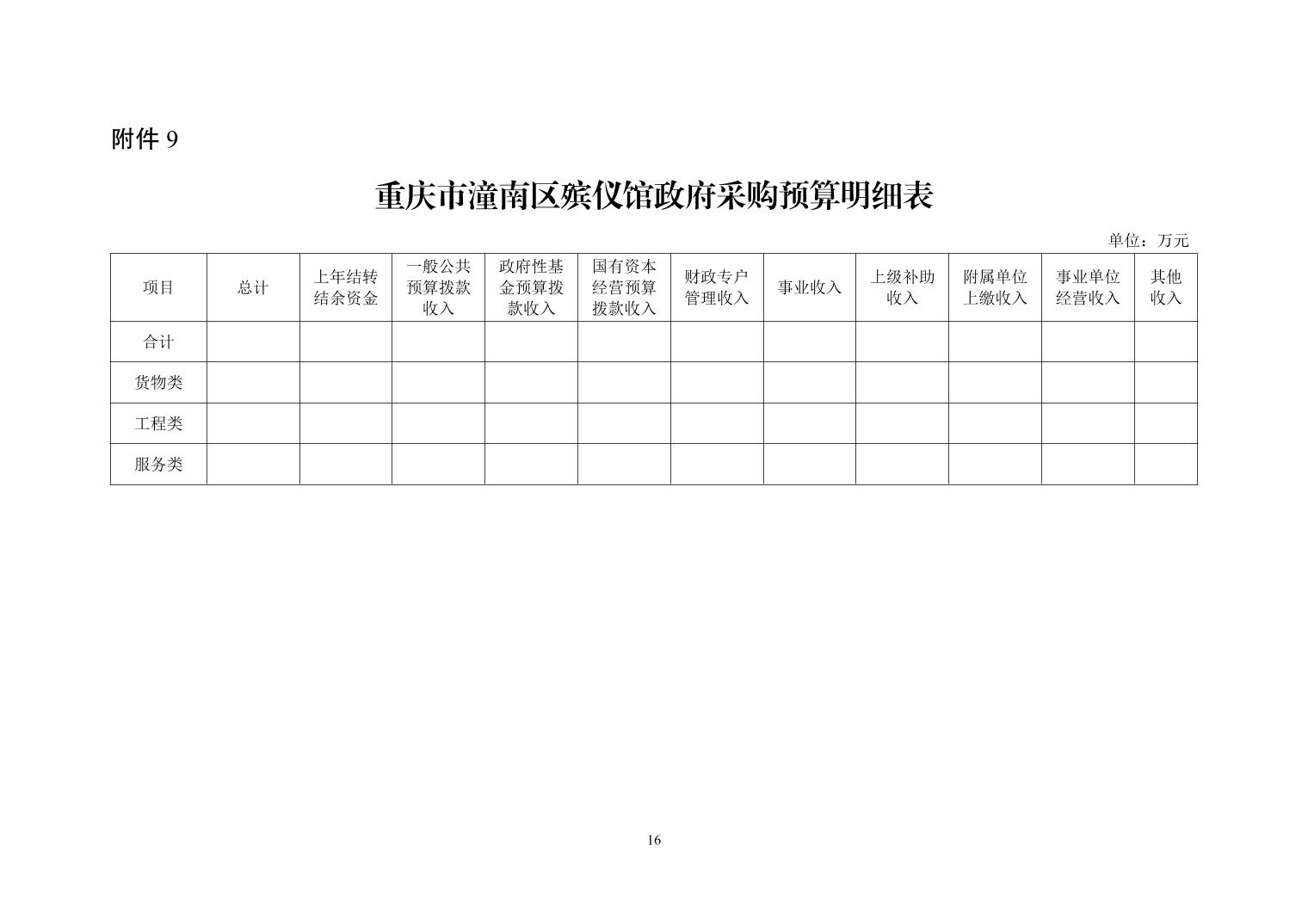 附件 9

重庆市潼南区殡仪馆政府采购预算明细表

单位：万元

| 项目 | 总计 | 上年结转结余资金 | 一般公共预算拨款收入 | 政府性基金预算拨款收入 | 国有资本经营预算拨款收入 | 财政专户管理收入 | 事业收入 | 上级补助收入 | 附属单位上缴收入 | 事业单位经营收入 | 其他收入 |
|---|---|---|---|---|---|---|---|---|---|---|---|
| 合计 | | | | | | | | | | | |
| 货物类 | | | | | | | | | | | |
| 工程类 | | | | | | | | | | | |
| 服务类 | | | | | | | | | | | |

16